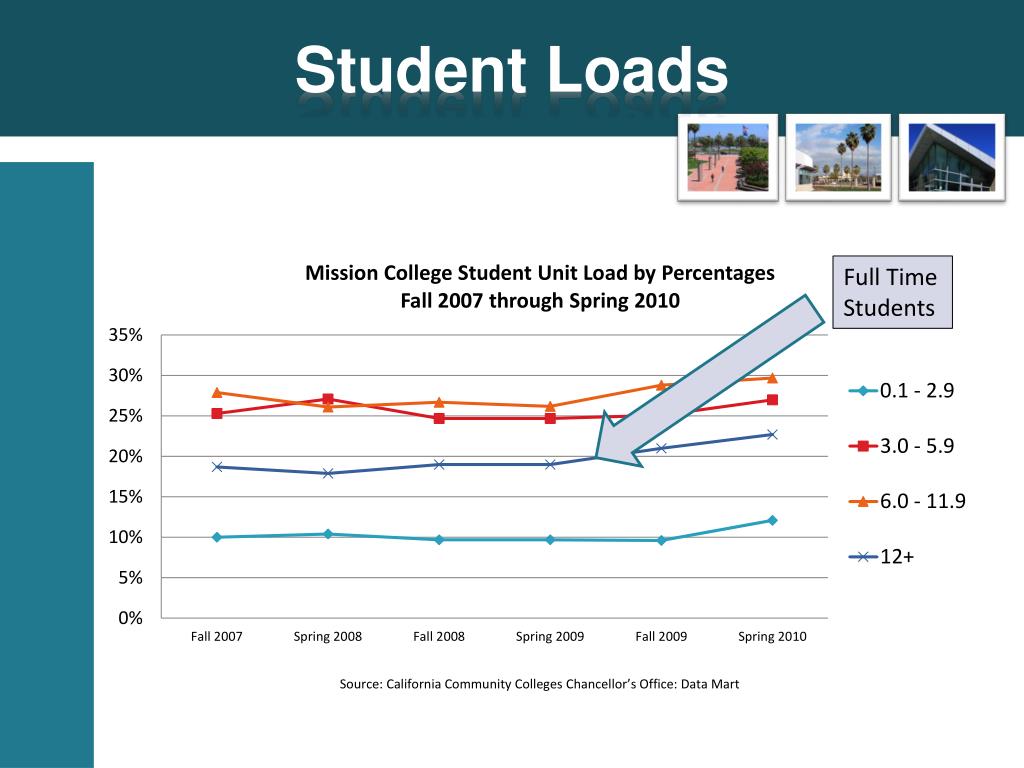 Student Loads

Mission College Student Unit Load by Percentages
Fall 2007 through Spring 2010

Full Time Students

35%
30%
25%
20%
15%
10%
5%
0%

Fall 2007
Spring 2008
Fall 2008
Spring 2009
Fall 2009
Spring 2010

0.1 - 2.9
3.0 - 5.9
6.0 - 11.9
12+

Source: California Community Colleges Chancellor's Office: Data Mart